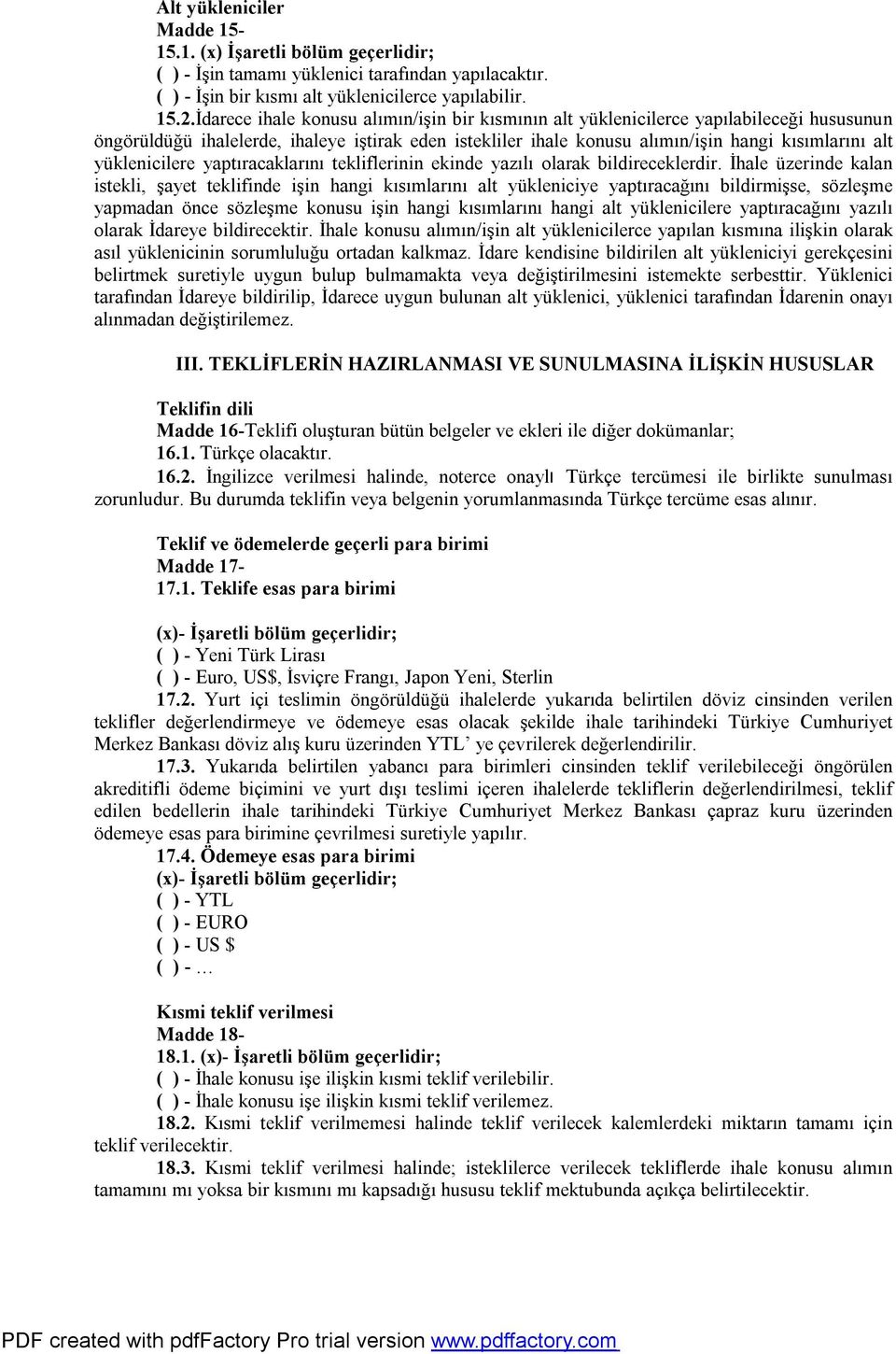 Alt yükleniciler
Madde 15-
15.1. (x) İşaretli bölüm geçerlidir;
( ) - İşin tamamı yüklenici tarafından yapılacaktır.
( ) - İşin bir kısmı alt yüklenicilerce yapılabilir.
15.2.İdarece ihale konusu alımın/işin bir kısmının alt yüklenicilerce yapılabileceği hususunun öngörüldüğü ihalelerde, ihaleye iştirak eden istekliler ihale konusu alımın/işin hangi kısımlarını alt yüklenicilere yaptıracaklarını tekliflerinin ekinde yazılı olarak bildireceklerdir. İhale üzerinde kalan istekli, şayet teklifinde işin hangi kısımlarını alt yükleniciye yaptıracağını bildirmişse, sözleşme yapmadan önce sözleşme konusu işin hangi kısımlarını hangi alt yüklenicilere yaptıracağını yazılı olarak İdareye bildirecektir. İhale konusu alımın/işin alt yüklenicilerce yapılan kısmına ilişkin olarak asıl yüklenicinin sorumluluğu ortadan kalkmaz. İdare kendisine bildirilen alt yükleniciyi gerekçesini belirtmek suretiyle uygun bulup bulmamakta veya değiştirilmesini istemekte serbesttir. Yüklenici tarafından İdareye bildirilip, İdarece uygun bulunan alt yüklenici, yüklenici tarafından İdarenin onayı alınmadan değiştirilemez.

III. TEKLİFLERİN HAZIRLANMASI VE SUNULMASINA İLİŞKİN HUSUSLAR

Teklifin dili
Madde 16-Teklifi oluşturan bütün belgeler ve ekleri ile diğer dokümanlar;
16.1. Türkçe olacaktır.
16.2. İngilizce verilmesi halinde, noterce onaylı Türkçe tercümesi ile birlikte sunulması zorunludur. Bu durumda teklifin veya belgenin yorumlanmasında Türkçe tercüme esas alınır.

Teklif ve ödemelerde geçerli para birimi
Madde 17-
17.1. Teklife esas para birimi

(x)- İşaretli bölüm geçerlidir;
( ) - Yeni Türk Lirası
( ) - Euro, US$, İsviçre Frangı, Japon Yeni, Sterlin
17.2. Yurt içi teslimin öngörüldüğü ihalelerde yukarıda belirtilen döviz cinsinden verilen teklifler değerlendirmeye ve ödemeye esas olacak şekilde ihale tarihindeki Türkiye Cumhuriyet Merkez Bankası döviz alış kuru üzerinden YTL' ye çevrilerek değerlendirilir.
17.3. Yukarıda belirtilen yabancı para birimleri cinsinden teklif verilebileceği öngörülen akreditifli ödeme biçimini ve yurt dışı teslimi içeren ihalelerde tekliflerin değerlendirilmesi, teklif edilen bedellerin ihale tarihindeki Türkiye Cumhuriyet Merkez Bankası çapraz kuru üzerinden ödemeye esas para birimine çevrilmesi suretiyle yapılır.
17.4. Ödemeye esas para birimi
(x)- İşaretli bölüm geçerlidir;
( ) - YTL
( ) - EURO
( ) - US $
( ) - …

Kısmi teklif verilmesi
Madde 18-
18.1. (x)- İşaretli bölüm geçerlidir;
( ) - İhale konusu işe ilişkin kısmi teklif verilebilir.
( ) - İhale konusu işe ilişkin kısmi teklif verilemez.
18.2. Kısmi teklif verilmemesi halinde teklif verilecek kalemlerdeki miktarın tamamı için teklif verilecektir.
18.3. Kısmi teklif verilmesi halinde; isteklilerce verilecek tekliflerde ihale konusu alımın tamamını mı yoksa bir kısmını mı kapsadığı hususu teklif mektubunda açıkça belirtilecektir.

PDF created with pdfFactory Pro trial version www.pdffactory.com